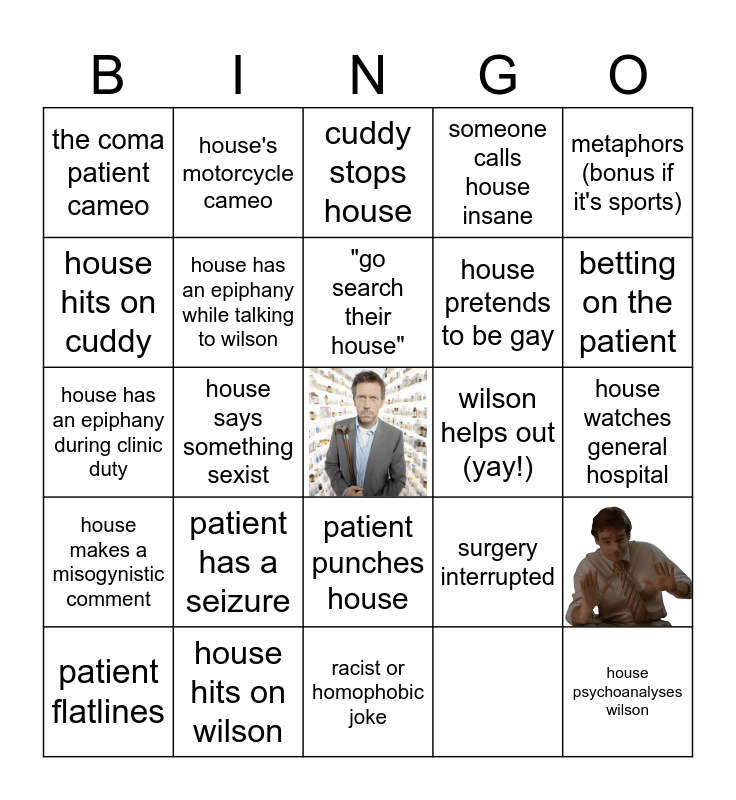 | B | I | N | G | O |
|---|---|---|---|---|
| the coma patient cameo | house's motorcycle cameo | cuddy stops house | someone calls house insane | metaphors (bonus if it's sports) |
| house hits on cuddy | house has an epiphany while talking to wilson | "go search their house" | house pretends to be gay | betting on the patient |
| house has an epiphany during clinic duty | house says something sexist | | wilson helps out (yay!) | house watches general hospital |
| house makes a misogynistic comment | patient has a seizure | patient punches house | surgery interrupted | |
| patient flatlines | house hits on wilson | racist or homophobic joke | | house psychoanalyses wilson |